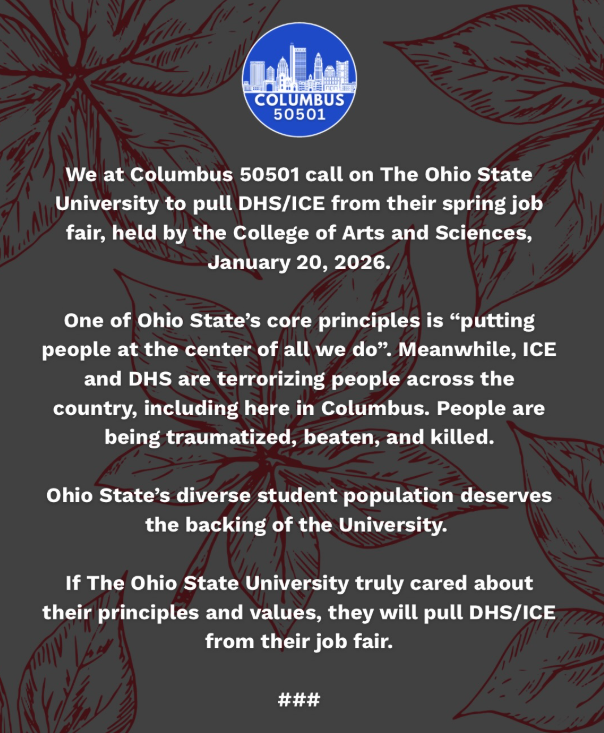 COLUMBUS
50501

We at Columbus 50501 call on The Ohio State University to pull DHS/ICE from their spring job fair, held by the College of Arts and Sciences, January 20, 2026.

One of Ohio State's core principles is "putting people at the center of all we do". Meanwhile, ICE and DHS are terrorizing people across the country, including here in Columbus. People are being traumatized, beaten, and killed.

Ohio State's diverse student population deserves the backing of the University.

If The Ohio State University truly cared about their principles and values, they will pull DHS/ICE from their job fair.

###